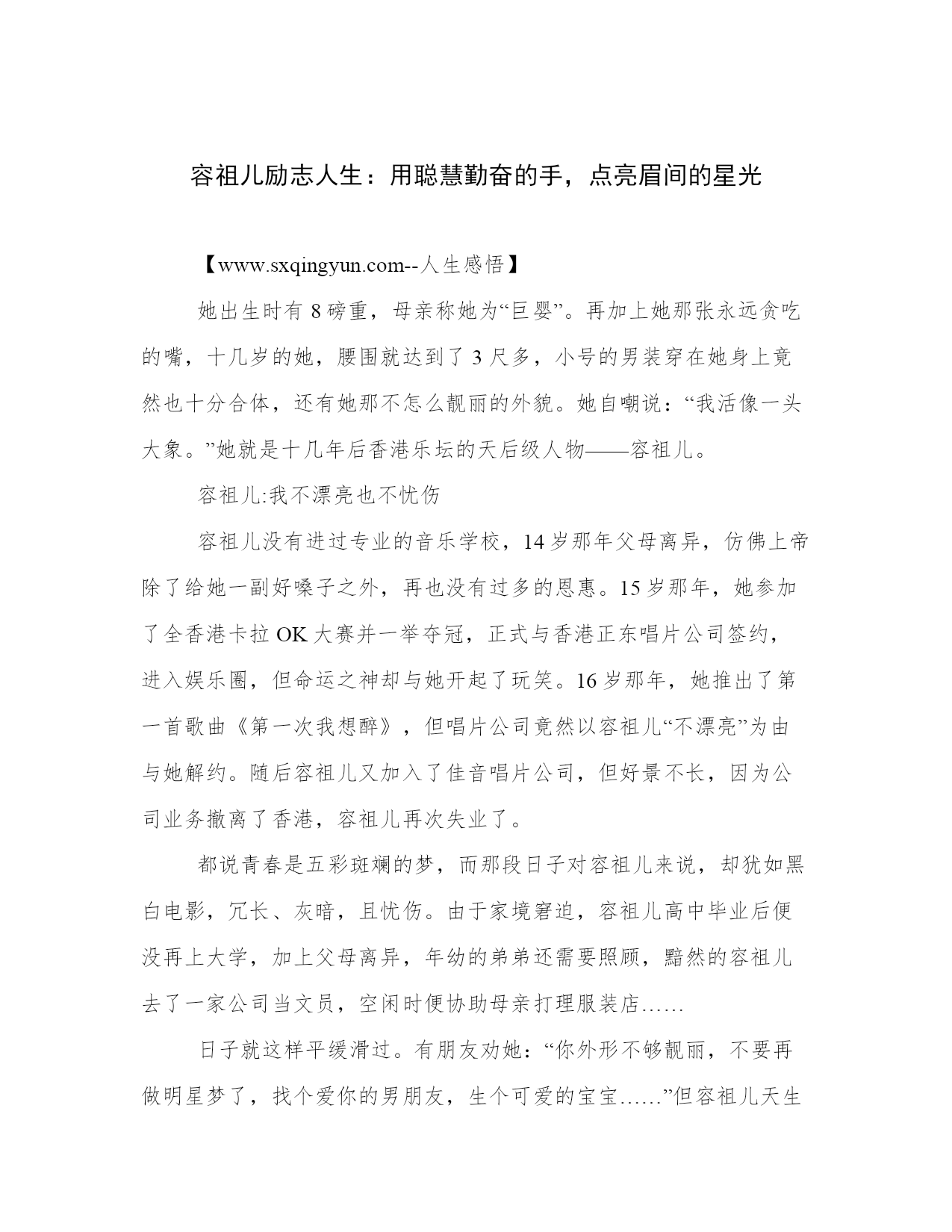 容祖儿励志人生：用聪慧勤奋的手，点亮眉间的星光

【www.sxqingyun.com--人生感悟】

她出生时有 8 磅重，母亲称她为“巨婴”。再加上她那张永远贪吃的嘴，十几岁的她，腰围就达到了 3 尺多，小号的男装穿在她身上竟然也十分合体，还有她那不怎么靓丽的外貌。她自嘲说：“我活像一头大象。”她就是十几年后香港乐坛的天后级人物——容祖儿。

容祖儿:我不漂亮也不忧伤

容祖儿没有进过专业的音乐学校，14 岁那年父母离异，仿佛上帝除了给她一副好嗓子之外，再也没有过多的恩惠。15 岁那年，她参加了全香港卡拉 OK 大赛并一举夺冠，正式与香港正东唱片公司签约，进入娱乐圈，但命运之神却与她开起了玩笑。16 岁那年，她推出了第一首歌曲《第一次我想醉》，但唱片公司竟然以容祖儿“不漂亮”为由与她解约。随后容祖儿又加入了佳音唱片公司，但好景不长，因为公司业务撤离了香港，容祖儿再次失业了。

都说青春是五彩斑斓的梦，而那段日子对容祖儿来说，却犹如黑白电影，冗长、灰暗，且忧伤。由于家境窘迫，容祖儿高中毕业后便没再上大学，加上父母离异，年幼的弟弟还需要照顾，黯然的容祖儿去了一家公司当文员，空闲时便协助母亲打理服装店……

日子就这样平缓滑过。有朋友劝她：“你外形不够靓丽，不要再做明星梦了，找个爱你的男朋友，生个可爱的宝宝……”但容祖儿天生